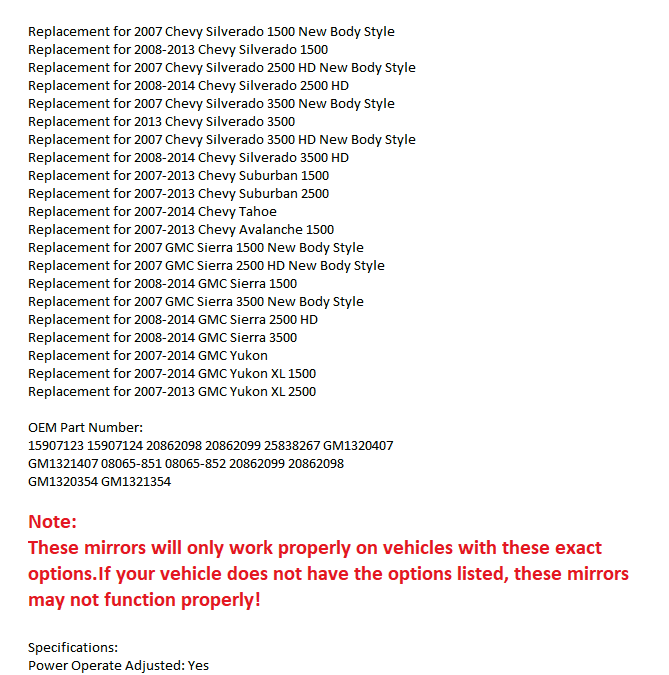 Replacement for 2007 Chevy Silverado 1500 New Body Style
Replacement for 2008-2013 Chevy Silverado 1500
Replacement for 2007 Chevy Silverado 2500 HD New Body Style
Replacement for 2008-2014 Chevy Silverado 2500 HD
Replacement for 2007 Chevy Silverado 3500 New Body Style
Replacement for 2013 Chevy Silverado 3500
Replacement for 2007 Chevy Silverado 3500 HD New Body Style
Replacement for 2008-2014 Chevy Silverado 3500 HD
Replacement for 2007-2013 Chevy Suburban 1500
Replacement for 2007-2013 Chevy Suburban 2500
Replacement for 2007-2014 Chevy Tahoe
Replacement for 2007-2013 Chevy Avalanche 1500
Replacement for 2007 GMC Sierra 1500 New Body Style
Replacement for 2007 GMC Sierra 2500 HD New Body Style
Replacement for 2008-2014 GMC Sierra 1500
Replacement for 2007 GMC Sierra 3500 New Body Style
Replacement for 2008-2014 GMC Sierra 2500 HD
Replacement for 2008-2014 GMC Sierra 3500
Replacement for 2007-2014 GMC Yukon
Replacement for 2007-2014 GMC Yukon XL 1500
Replacement for 2007-2013 GMC Yukon XL 2500

OEM Part Number:
15907123 15907124 20862098 20862099 25838267 GM1320407 GM1321407 08065-851 08065-852 20862099 20862098 GM1320354 GM1321354

Note:
These mirrors will only work properly on vehicles with these exact options.If your vehicle does not have the options listed, these mirrors may not function properly!

Specifications:
Power Operate Adjusted: Yes